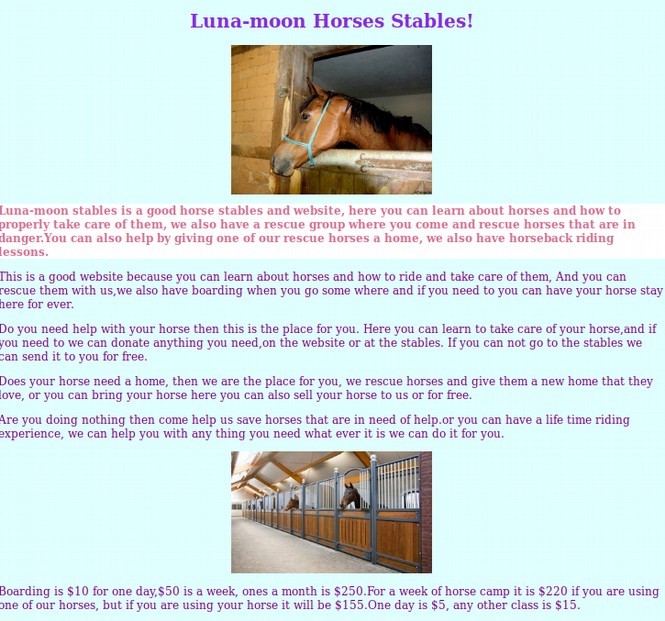 Luna-moon Horses Stables!

Luna-moon stables is a good horse stables and website, here you can learn about horses and how to properly take care of them, we also have a rescue group where you come and rescue horses that are in danger.You can also help by giving one of our rescue horses a home, we also have horseback riding lessons.

This is a good website because you can learn about horses and how to ride and take care of them, And you can rescue them with us,we also have boarding when you go some where and if you need to you can have your horse stay here for ever.

Do you need help with your horse then this is the place for you. Here you can learn to take care of your horse,and if you need to we can donate anything you need,on the website or at the stables. If you can not go to the stables we can send it to you for free.

Does your horse need a home, then we are the place for you, we rescue horses and give them a new home that they love, or you can bring your horse here you can also sell your horse to us or for free.

Are you doing nothing then come help us save horses that are in need of help.or you can have a life time riding experience, we can help you with any thing you need what ever it is we can do it for you.

Boarding is \$10 for one day,\$50 is a week, ones a month is \$250.For a week of horse camp it is \$220 if you are using one of our horses, but if you are using your horse it will be \$155.One day is \$5, any other class is \$15.